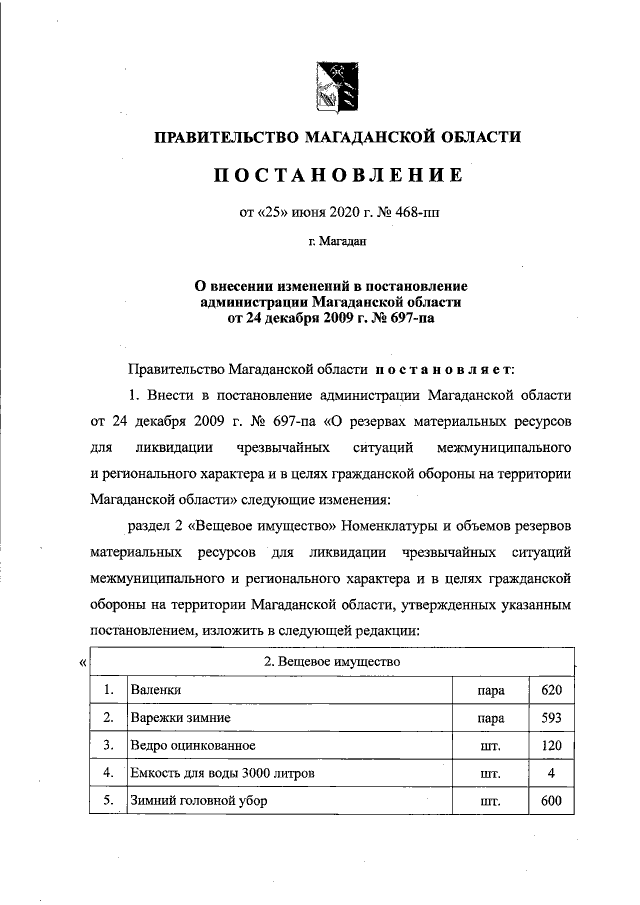 ПРАВИТЕЛЬСТВО МАГАДАНСКОЙ ОБЛАСТИ

ПОСТАНОВЛЕНИЕ

от «25» июня 2020 г. № 468-пп

г. Магадан

О внесении изменений в постановление администрации Магаданской области от 24 декабря 2009 г. № 697-па

Правительство Магаданской области постановляет:

1. Внести в постановление администрации Магаданской области от 24 декабря 2009 г. № 697-па «О резервах материальных ресурсов для ликвидации чрезвычайных ситуаций межмуниципального и регионального характера и в целях гражданской обороны на территории Магаданской области» следующие изменения:

раздел 2 «Вещевое имущество» Номенклатуры и объемов резервов материальных ресурсов для ликвидации чрезвычайных ситуаций межмуниципального и регионального характера и в целях гражданской обороны на территории Магаданской области, утвержденных указанным постановлением, изложить в следующей редакции:

«

| 2. Вещевое имущество | | | |
|---|---|---|---|
| 1. | Валенки | пара | 620 |
| 2. | Варежки зимние | пара | 593 |
| 3. | Ведро оцинкованное | шт. | 120 |
| 4. | Емкость для воды 3000 литров | шт. | 4 |
| 5. | Зимний головной убор | шт. | 600 |